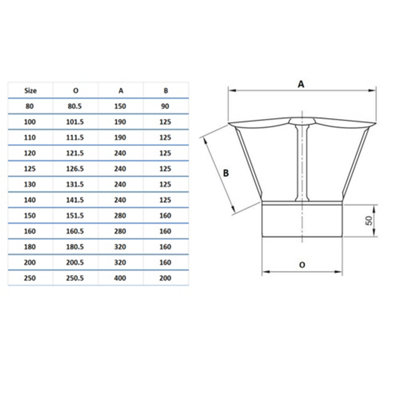 | Size | O | A | B |
|---|---|---|---|
| 80 | 80.5 | 150 | 90 |
| 100 | 101.5 | 190 | 125 |
| 110 | 111.5 | 190 | 125 |
| 120 | 121.5 | 240 | 125 |
| 125 | 126.5 | 240 | 125 |
| 130 | 131.5 | 240 | 125 |
| 140 | 141.5 | 240 | 125 |
| 150 | 151.5 | 280 | 160 |
| 160 | 160.5 | 280 | 160 |
| 180 | 180.5 | 320 | 160 |
| 200 | 200.5 | 320 | 160 |
| 250 | 250.5 | 400 | 200 |

A

B

50

O